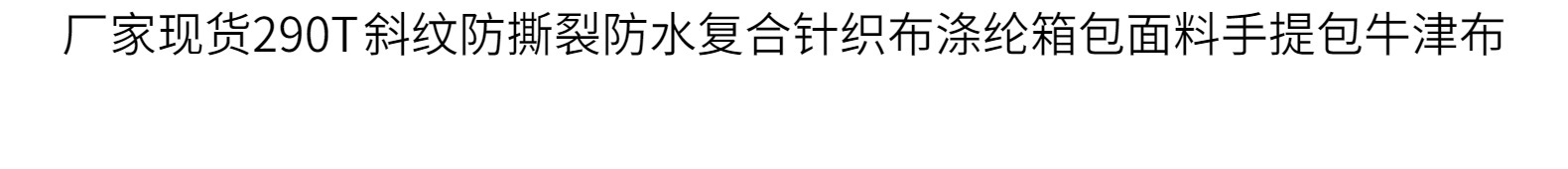 厂家现货290T斜纹防撕裂防水复合针织布涤纶箱包面料手提包牛津布